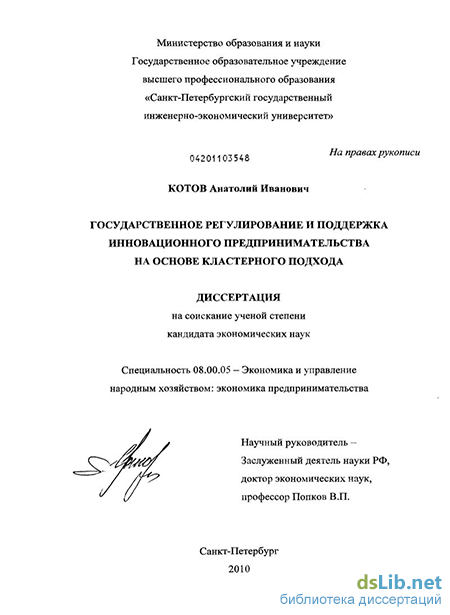 Министерство образования и науки
Государственное образовательное учреждение
высшего профессионального образования
«Санкт-Петербургский государственный
инженерно-экономический университет»

04201103548

На правах рукописи

КОТОВ Анатолий Иванович

ГОСУДАРСТВЕННОЕ РЕГУЛИРОВАНИЕ И ПОДДЕРЖКА
ИННОВАЦИОННОГО ПРЕДПРИНИМАТЕЛЬСТВА
НА ОСНОВЕ КЛАСТЕРНОГО ПОДХОДА

ДИССЕРТАЦИЯ
на соискание ученой степени
кандидата экономических наук

Специальность 08.00.05 – Экономика и управление
народным хозяйством: экономика предпринимательства

Научный руководитель –
Заслуженный деятель науки РФ,
доктор экономических наук,
профессор Попков В.П.

Санкт-Петербург
2010

dsLib.net
библиотека диссертаций